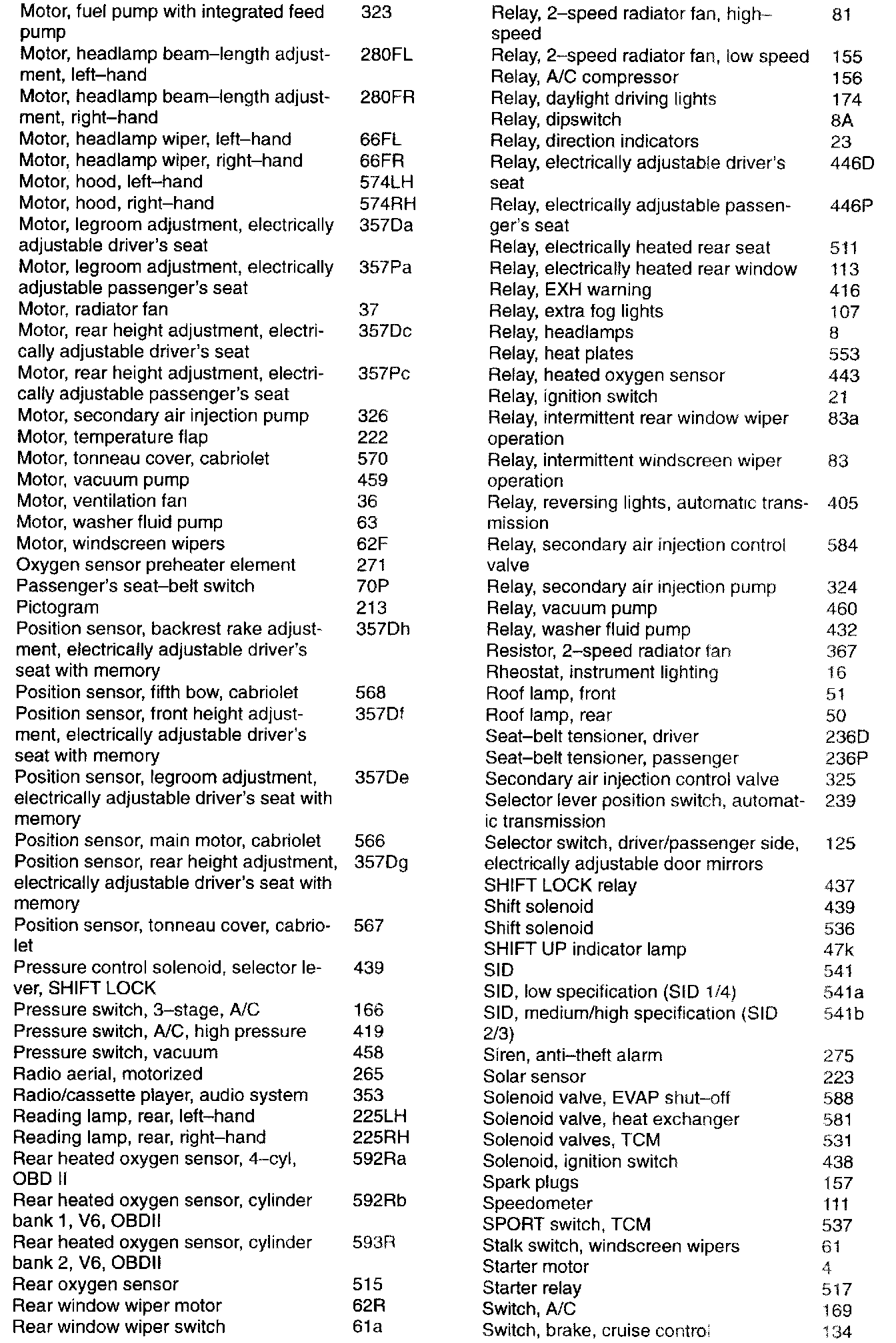 | | |
|---|---|
| Motor, fuel pump with integrated feed pump | 323 |
| Motor, headlamp beam–length adjustment, left–hand | 280FL |
| Motor, headlamp beam–length adjustment, right–hand | 280FR |
| Motor, headlamp wiper, left–hand | 66FL |
| Motor, headlamp wiper, right–hand | 66FR |
| Motor, hood, left–hand | 574LH |
| Motor, hood, right–hand | 574RH |
| Motor, legroom adjustment, electrically adjustable driver's seat | 357Da |
| Motor, legroom adjustment, electrically adjustable passenger's seat | 357Pa |
| Motor, radiator fan | 37 |
| Motor, rear height adjustment, electrically adjustable driver's seat | 357Dc |
| Motor, rear height adjustment, electrically adjustable passenger's seat | 357Pc |
| Motor, secondary air injection pump | 326 |
| Motor, temperature flap | 222 |
| Motor, tonneau cover, cabriolet | 570 |
| Motor, vacuum pump | 459 |
| Motor, ventilation fan | 36 |
| Motor, washer fluid pump | 63 |
| Motor, windscreen wipers | 62F |
| Oxygen sensor preheater element | 271 |
| Passenger's seat–belt switch | 70P |
| Pictogram | 213 |
| Position sensor, backrest rake adjustment, electrically adjustable driver's seat with memory | 357Dh |
| Position sensor, fifth bow, cabriolet | 568 |
| Position sensor, front height adjustment, electrically adjustable driver's seat with memory | 357Df |
| Position sensor, legroom adjustment, electrically adjustable driver's seat with memory | 357De |
| Position sensor, main motor, cabriolet | 566 |
| Position sensor, rear height adjustment, electrically adjustable driver's seat with memory | 357Dg |
| Position sensor, tonneau cover, cabriolet | 567 |
| Pressure control solenoid, selector lever, SHIFT LOCK | 439 |
| Pressure switch, 3–stage, A/C | 166 |
| Pressure switch, A/C, high pressure | 419 |
| Pressure switch, vacuum | 458 |
| Radio aerial, motorized | 265 |
| Radio/cassette player, audio system | 353 |
| Reading lamp, rear, left–hand | 225LH |
| Reading lamp, rear, right–hand | 225RH |
| Rear heated oxygen sensor, 4–cyl, OBD II | 592Ra |
| Rear heated oxygen sensor, cylinder bank 1, V6, OBDII | 592Rb |
| Rear heated oxygen sensor, cylinder bank 2, V6, OBDII | 593R |
| Rear oxygen sensor | 515 |
| Rear window wiper motor | 62R |
| Rear window wiper switch | 61a |

| | |
|---|---|
| Relay, 2–speed radiator fan, high–speed | 81 |
| Relay, 2–speed radiator fan, low speed | 155 |
| Relay, A/C compressor | 156 |
| Relay, daylight driving lights | 174 |
| Relay, dipswitch | 8A |
| Relay, direction indicators | 23 |
| Relay, electrically adjustable driver's seat | 446D |
| Relay, electrically adjustable passenger's seat | 446P |
| Relay, electrically heated rear seat | 511 |
| Relay, electrically heated rear window | 113 |
| Relay, EXH warning | 416 |
| Relay, extra fog lights | 107 |
| Relay, headlamps | 8 |
| Relay, heat plates | 553 |
| Relay, heated oxygen sensor | 443 |
| Relay, ignition switch | 21 |
| Relay, intermittent rear window wiper operation | 83a |
| Relay, intermittent windscreen wiper operation | 83 |
| Relay, reversing lights, automatic transmission | 405 |
| Relay, secondary air injection control valve | 584 |
| Relay, secondary air injection pump | 324 |
| Relay, vacuum pump | 460 |
| Relay, washer fluid pump | 432 |
| Resistor, 2–speed radiator fan | 367 |
| Rheostat, instrument lighting | 16 |
| Roof lamp, front | 51 |
| Roof lamp, rear | 50 |
| Seat–belt tensioner, driver | 236D |
| Seat–belt tensioner, passenger | 236P |
| Secondary air injection control valve | 325 |
| Selector lever position switch, automatic transmission | 239 |
| Selector switch, driver/passenger side, electrically adjustable door mirrors | 125 |
| SHIFT LOCK relay | 437 |
| Shift solenoid | 439 |
| Shift solenoid | 536 |
| SHIFT UP indicator lamp | 47k |
| SID | 541 |
| SID, low specification (SID 1/4) | 541a |
| SID, medium/high specification (SID 2/3) | 541b |
| Siren, anti–theft alarm | 275 |
| Solar sensor | 223 |
| Solenoid valve, EVAP shut–off | 588 |
| Solenoid valve, heat exchanger | 581 |
| Solenoid valves, TCM | 531 |
| Solenoid, ignition switch | 438 |
| Spark plugs | 157 |
| Speedometer | 111 |
| SPORT switch, TCM | 537 |
| Stalk switch, windscreen wipers | 61 |
| Starter motor | 4 |
| Starter relay | 517 |
| Switch, A/C | 169 |
| Switch, brake, cruise control | 134 |